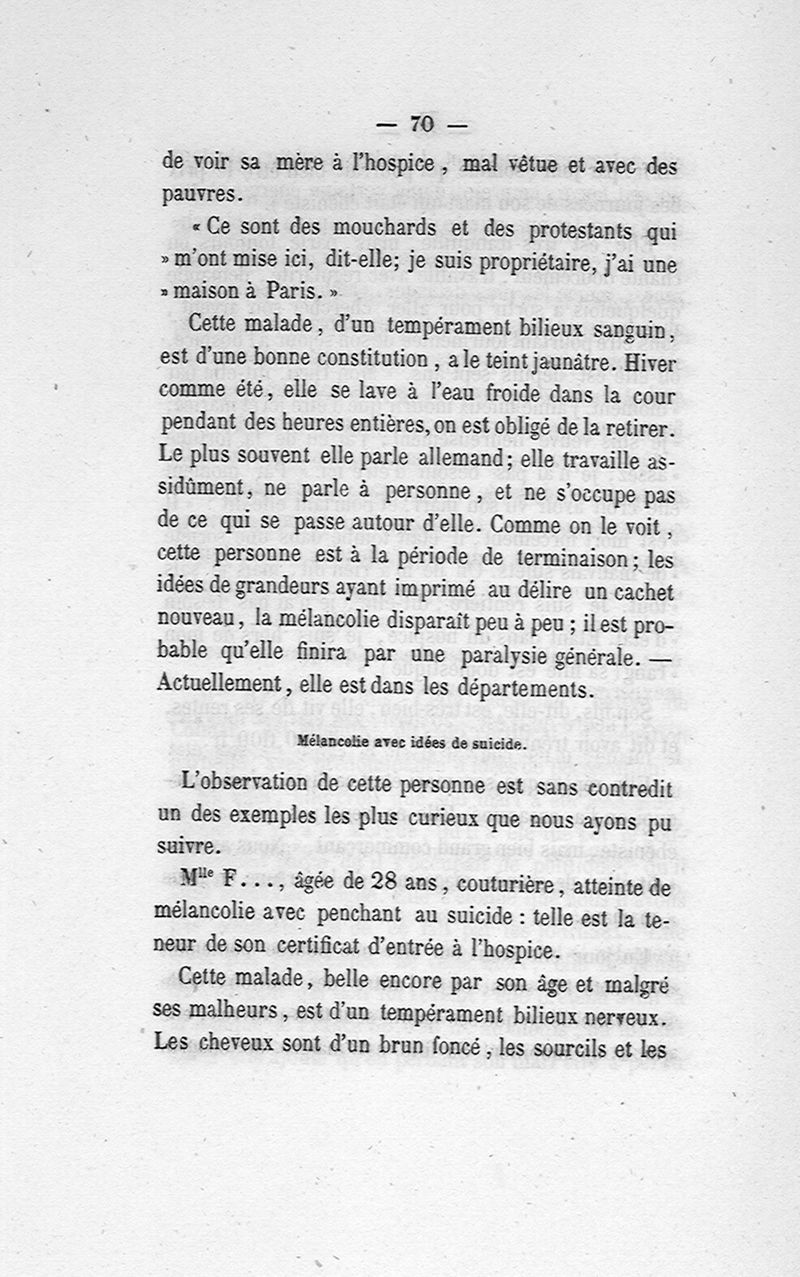 — 70 —

de voir sa mère à l'hospice, mal vêtue et avec des pauvres.

« Ce sont des mouchards et des protestants qui » m'ont mise ici, dit-elle; je suis propriétaire, j'ai une » maison à Paris. »

Cette malade, d'un tempérament bilieux sanguin, est d'une bonne constitution, a le teint jaunâtre. Hiver comme été, elle se lave à l'eau froide dans la cour pendant des heures entières, on est obligé de la retirer. Le plus souvent elle parle allemand; elle travaille assidûment, ne parle à personne, et ne s'occupe pas de ce qui se passe autour d'elle. Comme on le voit, cette personne est à la période de terminaison; les idées de grandeurs ayant imprimé au délire un cachet nouveau, la mélancolie disparaît peu à peu; il est probable qu'elle finira par une paralysie générale. — Actuellement, elle est dans les départements.

Mélancolie avec idées de suicide.

L'observation de cette personne est sans contredit un des exemples les plus curieux que nous ayons pu suivre.

M$^{lle}$ F..., âgée de 28 ans, couturière, atteinte de mélancolie avec penchant au suicide : telle est la teneur de son certificat d'entrée à l'hospice.

Cette malade, belle encore par son âge et malgré ses malheurs, est d'un tempérament bilieux nerveux. Les cheveux sont d'un brun foncé, les sourcils et les